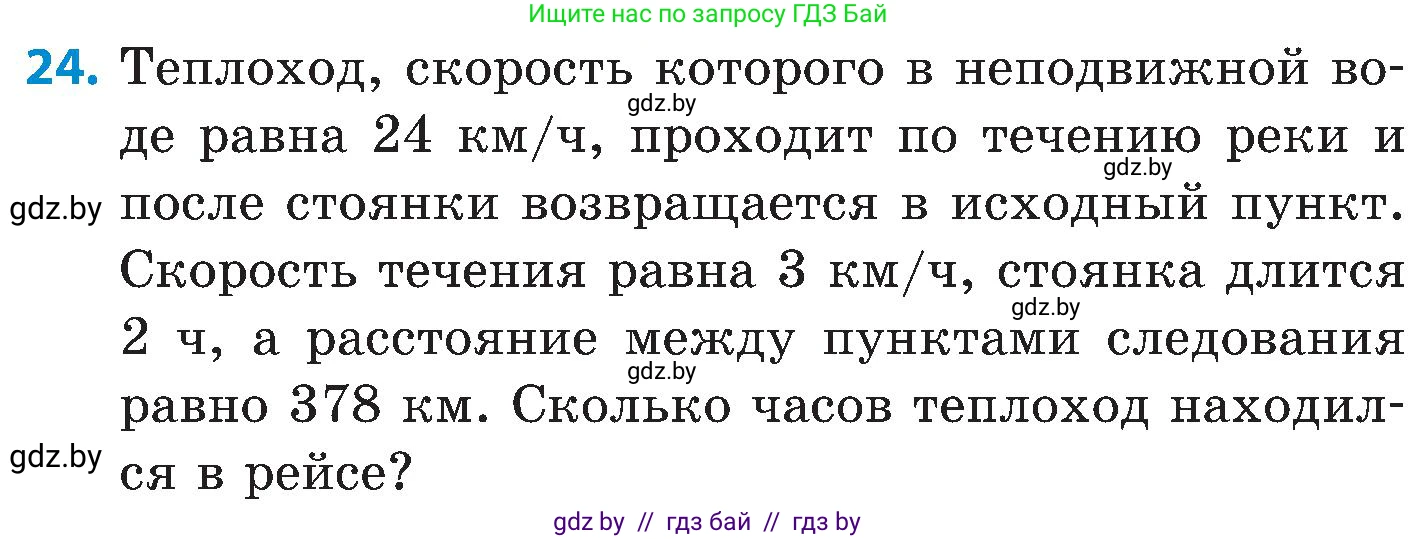 Ищите нас по запросу ГДЗ Бай

24. Теплоход, скорость которого в неподвижной воде равна 24 км/ч, проходит по течению реки и после стоянки возвращается в исходный пункт. Скорость течения равна 3 км/ч, стоянка длится 2 ч, а расстояние между пунктами следования равно 378 км. Сколько часов теплоход находился в рейсе?

gdz.by gdz.by gdz.by gdz.by gdz.by gdz.by

gdz by // гдз бай // гдз by